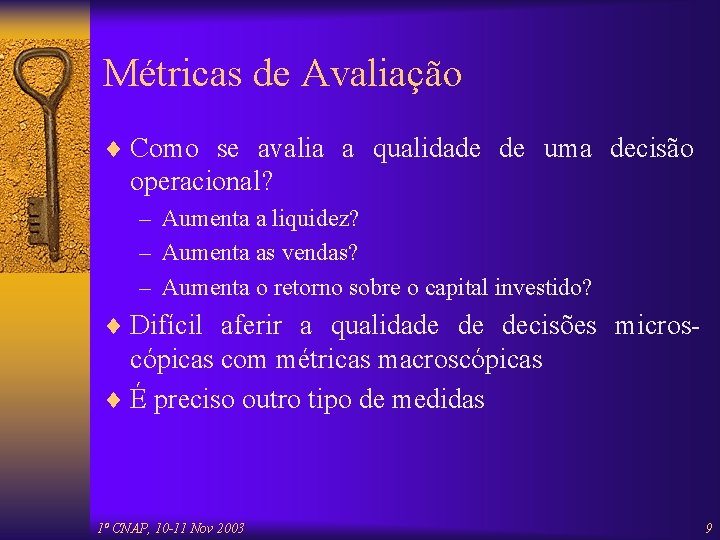 Métricas de Avaliação

♦ Como se avalia a qualidade de uma decisão operacional?
– Aumenta a liquidez?
– Aumenta as vendas?
– Aumenta o retorno sobre o capital investido?

♦ Difícil aferir a qualidade de decisões microscópicas com métricas macroscópicas

♦ É preciso outro tipo de medidas

1º CNAP, 10-11 Nov 2003

9